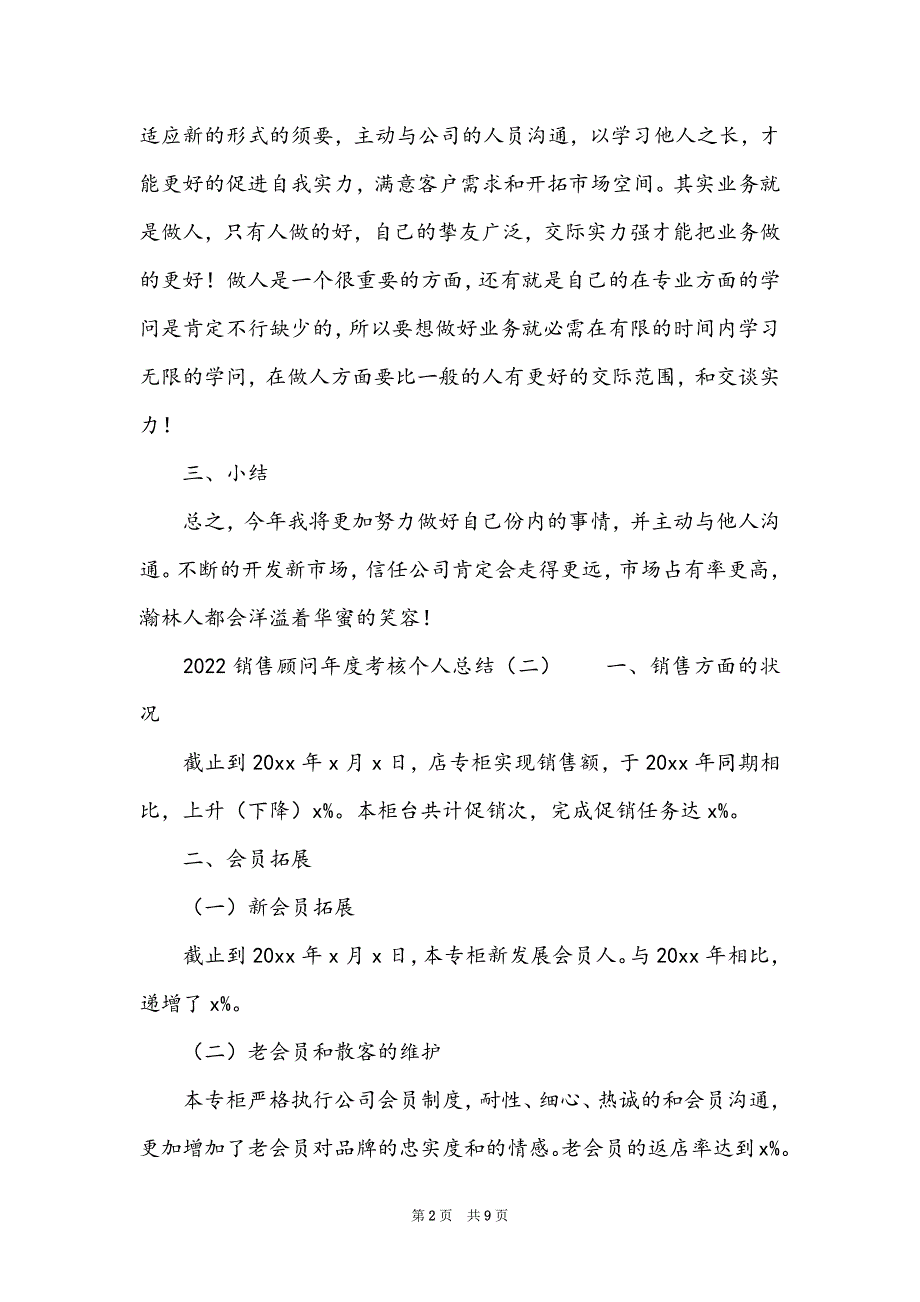 适应新的形式的须要，主动与公司的人员沟通，以学习他人之长，才能更好的促进自我实力，满意客户需求和开拓市场空间。其实业务就是做人，只有人做的好，自己的挚友广泛，交际实力强才能把业务做的更好！做人是一个很重要的方面，还有就是自己的在专业方面的学问是肯定不行缺少的，所以要想做好业务就必需在有限的时间内学习无限的学问，在做人方面要比一般的人有更好的交际范围，和交谈实力！

三、小结

总之，今年我将更加努力做好自己份内的事情，并主动与他人沟通。不断的开发新市场，信任公司肯定会走得更远，市场占有率更高，瀚林人都会洋溢着华蜜的笑容！

2022 销售顾问年度考核个人总结（二）　　一、销售方面的状况

截止到 20xx 年 x 月 x 日，店专柜实现销售额，于 20xx 年同期相比，上升（下降）x%。本柜台共计促销次，完成促销任务达 x%。

二、会员拓展

（一）新会员拓展

截止到 20xx 年 x 月 x 日，本专柜新发展会员人。与 20xx 年相比，递增了 x%。

（二）老会员和散客的维护

本专柜严格执行公司会员制度，耐性、细心、热诚的和会员沟通，更加增加了老会员对品牌的忠实度和的情感。老会员的返店率达到 x%。

第 2 页　共 9 页